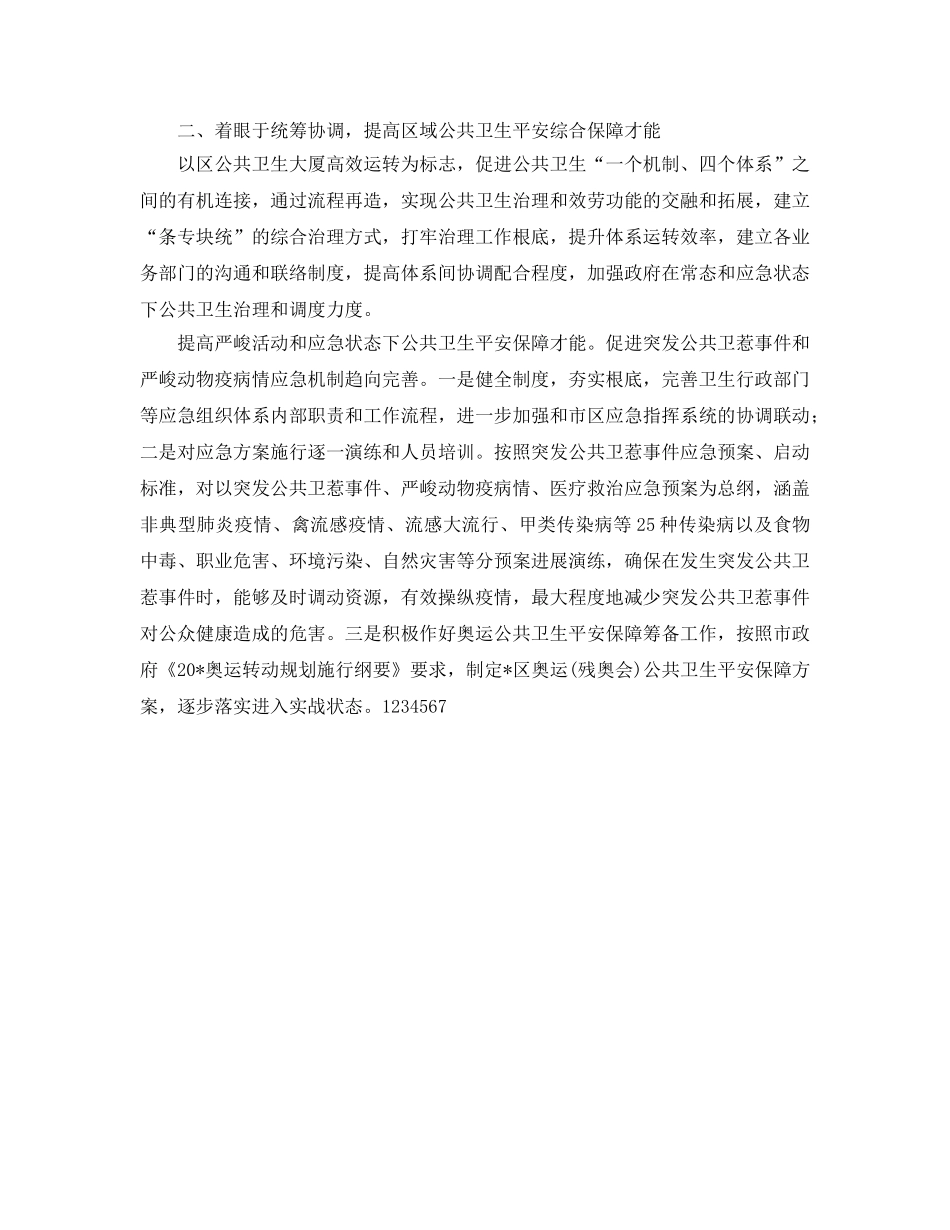 二、着眼于统筹协调，提高区域公共卫生平安综合保障才能

以区公共卫生大厦高效运转为标志，促进公共卫生“一个机制、四个体系”之间的有机连接，通过流程再造，实现公共卫生治理和效劳功能的交融和拓展，建立“条专块统”的综合治理方式，打牢治理工作根底，提升体系运转效率，建立各业务部门的沟通和联络制度，提高体系间协调配合程度，加强政府在常态和应急状态下公共卫生治理和调度力度。

提高严峻活动和应急状态下公共卫生平安保障才能。促进突发公共卫惹事件和严峻动物疫病情应急机制趋向完善。一是健全制度，夯实根底，完善卫生行政部门等应急组织体系内部职责和工作流程，进一步加强和市区应急指挥系统的协调联动；二是对应急方案施行逐一演练和人员培训。按照突发公共卫惹事件应急预案、启动标准，对以突发公共卫惹事件、严峻动物疫病情、医疗救治应急预案为总纲，涵盖非典型肺炎疫情、禽流感疫情、流感大流行、甲类传染病等25种传染病以及食物中毒、职业危害、环境污染、自然灾害等分预案进展演练，确保在发生突发公共卫惹事件时，能够及时调动资源，有效操纵疫情，最大程度地减少突发公共卫惹事件对公众健康造成的危害。三是积极作好奥运公共卫生平安保障筹备工作，按照市政府《20*奥运转动规划施行纲要》要求，制定*区奥运(残奥会)公共卫生平安保障方案，逐步落实进入实战状态。1234567